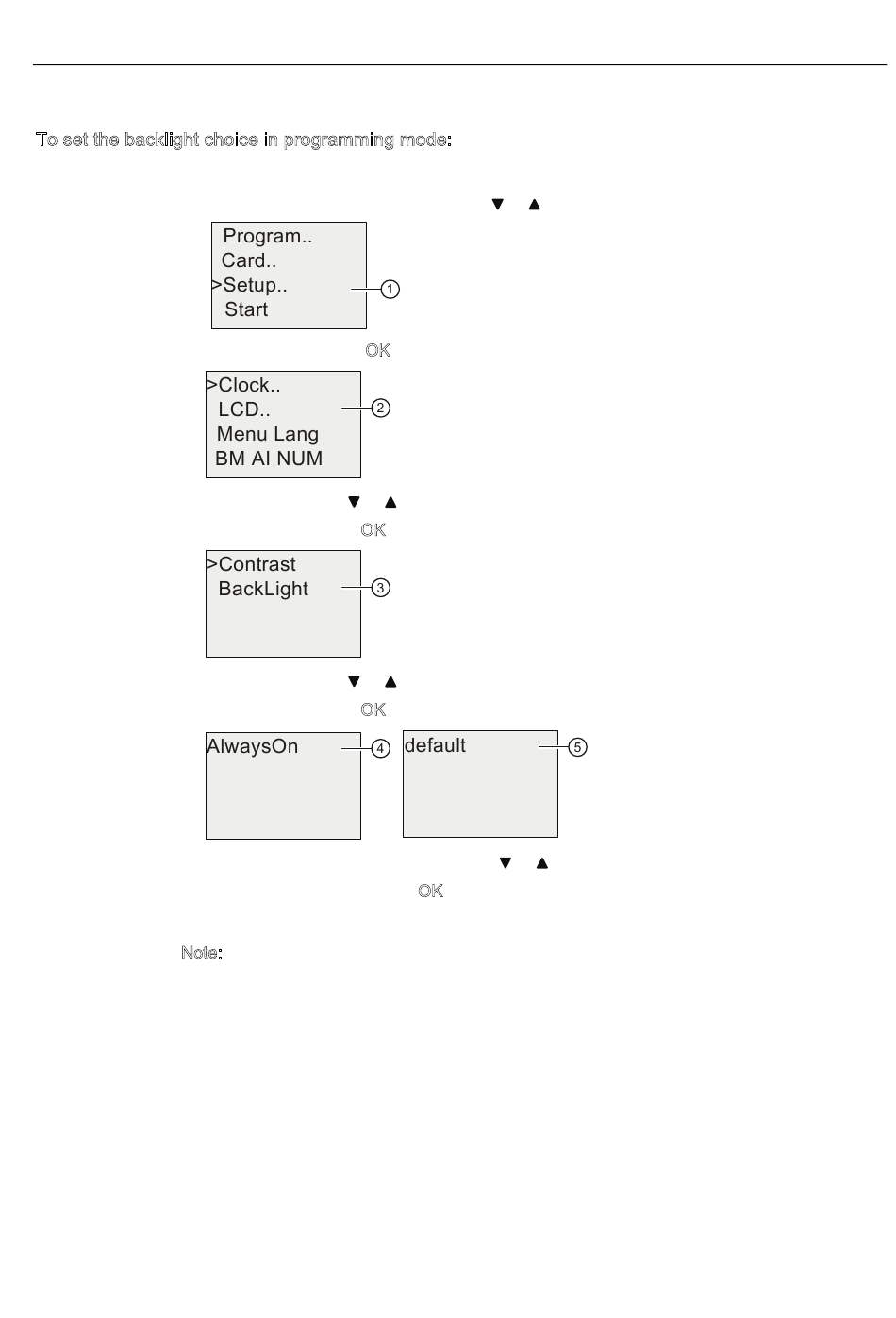 To set the backlight choice in programming mode:

▼ ▲

Program..
Card..
>Setup..
Start

①

OK

>Clock..
LCD..
Menu Lang
BM AI NUM

②

▼ ▲

OK

>Contrast
BackLight

③

▼ ▲

OK

AlwaysOn

④

default

⑤

▼ ▲

OK

Note: